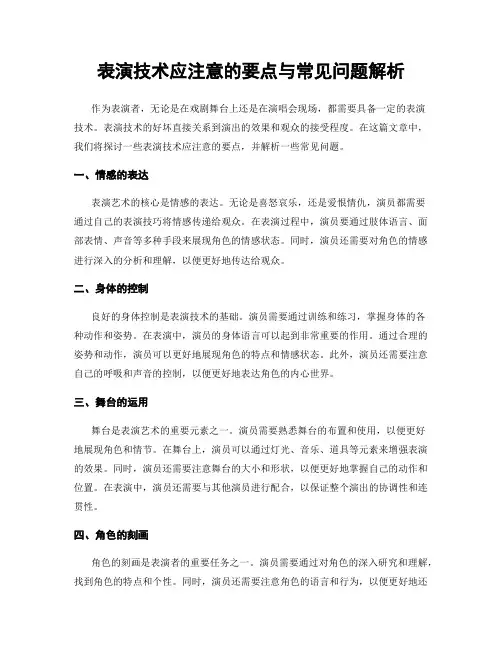 表演技术应注意的要点与常见问题解析

作为表演者，无论是在戏剧舞台上还是在演唱会现场，都需要具备一定的表演技术。表演技术的好坏直接关系到演出的效果和观众的接受程度。在这篇文章中，我们将探讨一些表演技术应注意的要点，并解析一些常见问题。

一、情感的表达

表演艺术的核心是情感的表达。无论是喜怒哀乐，还是爱恨情仇，演员都需要通过自己的表演技巧将情感传递给观众。在表演过程中，演员要通过肢体语言、面部表情、声音等多种手段来展现角色的情感状态。同时，演员还需要对角色的情感进行深入的分析和理解，以便更好地传达给观众。

二、身体的控制

良好的身体控制是表演技术的基础。演员需要通过训练和练习，掌握身体的各种动作和姿势。在表演中，演员的身体语言可以起到非常重要的作用。通过合理的姿势和动作，演员可以更好地展现角色的特点和情感状态。此外，演员还需要注意自己的呼吸和声音的控制，以便更好地表达角色的内心世界。

三、舞台的运用

舞台是表演艺术的重要元素之一。演员需要熟悉舞台的布置和使用，以便更好地展现角色和情节。在舞台上，演员可以通过灯光、音乐、道具等元素来增强表演的效果。同时，演员还需要注意舞台的大小和形状，以便更好地掌握自己的动作和位置。在表演中，演员还需要与其他演员进行配合，以保证整个演出的协调性和连贯性。

四、角色的刻画

角色的刻画是表演者的重要任务之一。演员需要通过对角色的深入研究和理解，找到角色的特点和个性。同时，演员还需要注意角色的语言和行为，以便更好地还